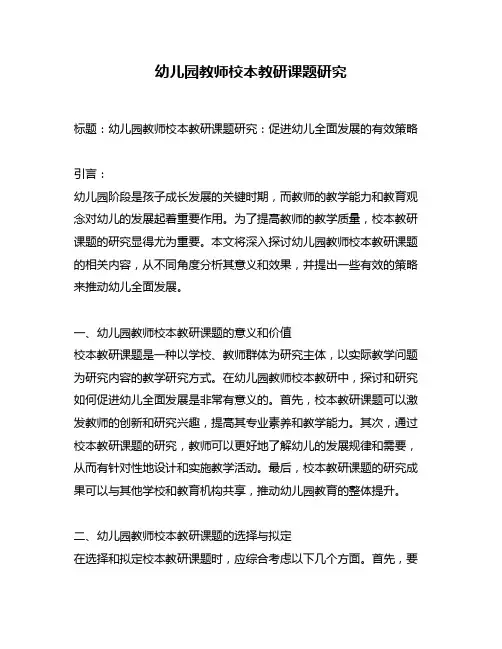 幼儿园教师校本教研课题研究

标题：幼儿园教师校本教研课题研究：促进幼儿全面发展的有效策略

引言：
幼儿园阶段是孩子成长发展的关键时期，而教师的教学能力和教育观念对幼儿的发展起着重要作用。为了提高教师的教学质量，校本教研课题的研究显得尤为重要。本文将深入探讨幼儿园教师校本教研课题的相关内容，从不同角度分析其意义和效果，并提出一些有效的策略来推动幼儿全面发展。

一、幼儿园教师校本教研课题的意义和价值
校本教研课题是一种以学校、教师群体为研究主体，以实际教学问题为研究内容的教学研究方式。在幼儿园教师校本教研中，探讨和研究如何促进幼儿全面发展是非常有意义的。首先，校本教研课题可以激发教师的创新和研究兴趣，提高其专业素养和教学能力。其次，通过校本教研课题的研究，教师可以更好地了解幼儿的发展规律和需要，从而有针对性地设计和实施教学活动。最后，校本教研课题的研究成果可以与其他学校和教育机构共享，推动幼儿园教育的整体提升。

二、幼儿园教师校本教研课题的选择与拟定
在选择和拟定校本教研课题时，应综合考虑以下几个方面。首先，要